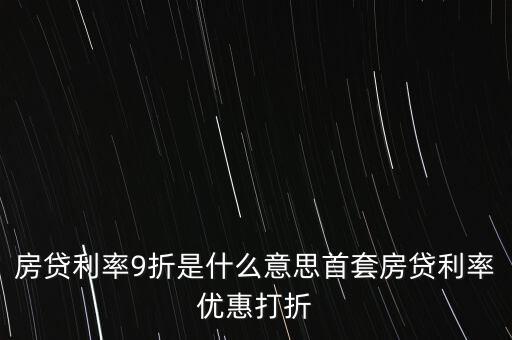 房贷利率9折是什么意思首套房贷利率优惠打折